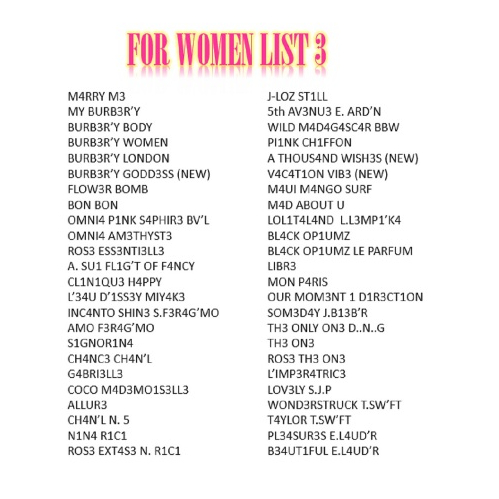 FOR WOMEN LIST 3

M4RRY M3
MY BURB3R'Y
BURB3R'Y BODY
BURB3R'Y WOMEN
BURB3R'Y LONDON
BURB3R'Y GODD3SS (NEW)
FLOW3R BOMB
BON BON
OMNI4 P1NK S4PHIR3 BV'L
OMNI4 AM3THYST3
ROS3 ESS3NTI3LL3
A. SU1 FL1G'T OF F4NCY
CL1N1QU3 H4PPY
L'34U D'1SS3Y MIY4K3
INC4NTO SHIN3 S.F3R4G'MO
AMO F3R4G'MO
S1GNOR1N4
CH4NC3 CH4N'L
G4BRI3LL3
COCO M4D3MO1S3LL3
ALLUR3
CH4N'L N. 5
N1N4 R1C1
ROS3 EXT4S3 N. R1C1

J-LOZ ST1LL
5th AV3NU3 E. ARD'N
WILD M4D4G4SC4R BBW
PI1NK CH1FFON
A THOUS4ND WISH3S (NEW)
V4C4T1ON VIB3 (NEW)
M4UI M4NGO SURF
M4D ABOUT U
LOL1T4L4ND L.L3MP1'K4
BL4CK OP1UMZ
BL4CK OP1UMZ LE PARFUM
LIBR3
MON P4RIS
OUR MOM3NT 1 D1R3CT1ON
SOM3D4Y J.B13B'R
TH3 ONLY ON3 D..N..G
TH3 ON3
ROS3 TH3 ON3
L'IMP3R4TRIC3
LOV3LY S.J.P
WOND3RSTRUCK T.SW'FT
T4YLOR T.SW'FT
PL34SUR3S E.L4UD'R
B34UT1FUL E.L4UD'R